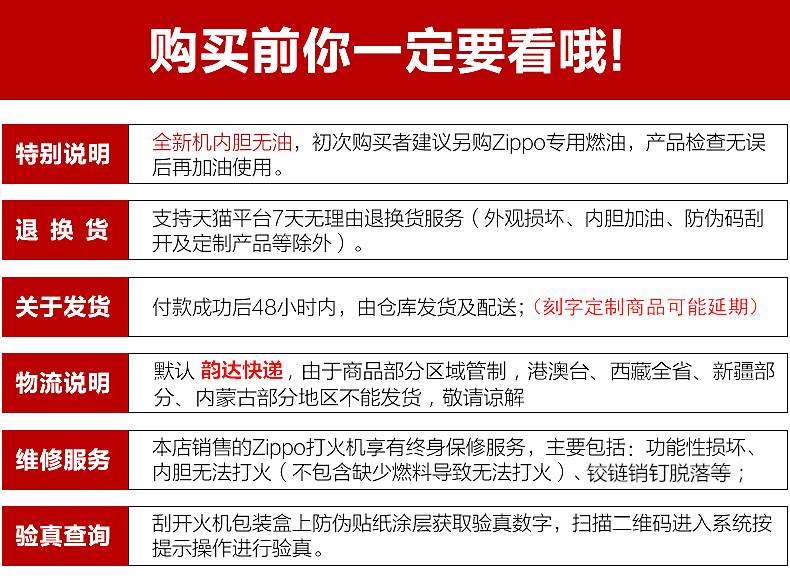 购买前你一定要看哦!

特别说明

全新机内胆无油，初次购买者建议另购Zippo专用燃油，产品检查无误后再加油使用。

退换货

支持天猫平台7天无理由退换货服务（外观损坏、内胆加油、防伪码刮开及定制产品等除外）。

关于发货

付款成功后48小时内，由仓库发货及配送;（刻字定制商品可能延期）

物流说明

默认 韵达快递，由于商品部分区域管制，港澳台、西藏全省、新疆部分、内蒙古部分地区不能发货，敬请谅解

维修服务

本店销售的Zippo打火机享有终身保修服务，主要包括：功能性损坏、内胆无法打火（不包含缺少燃料导致无法打火）、铰链销钉脱落等；

验真查询

刮开火机包装盒上防伪贴纸涂层获取验真数字，扫描二维码进入系统按提示操作进行验真。